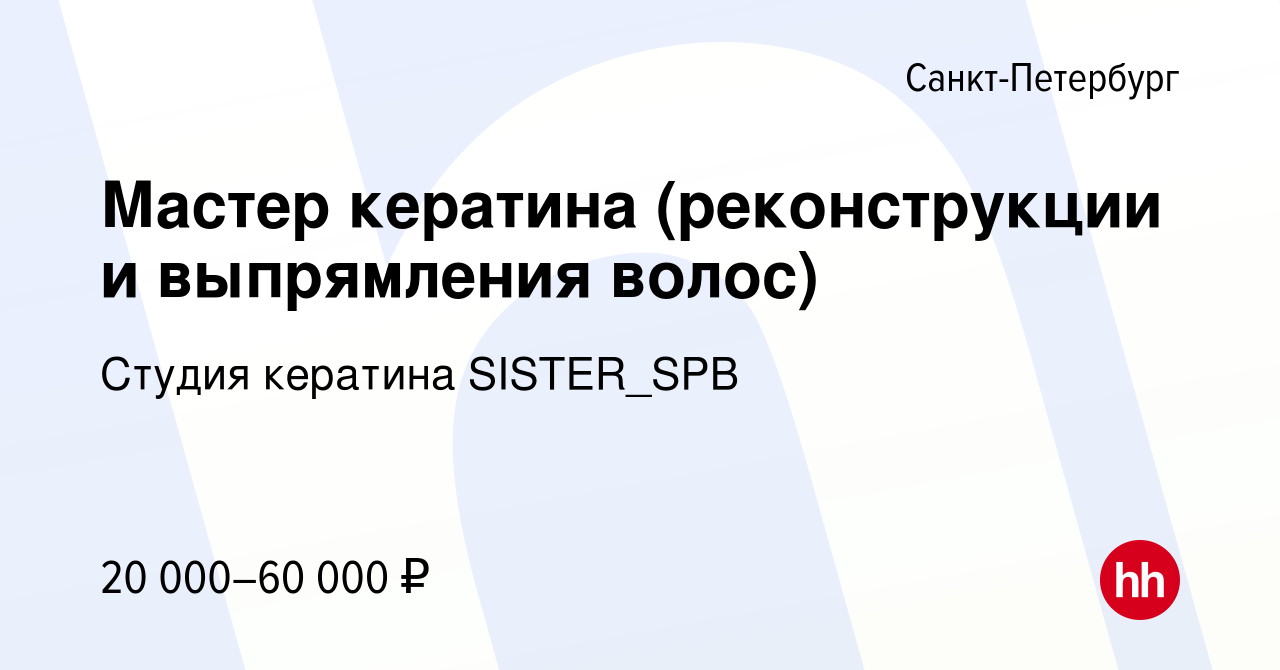 Санкт-Петербург

Мастер кератина (реконструкции и выпрямления волос)

Студия кератина SISTER_SPB

20 000–60 000 ₽

hh